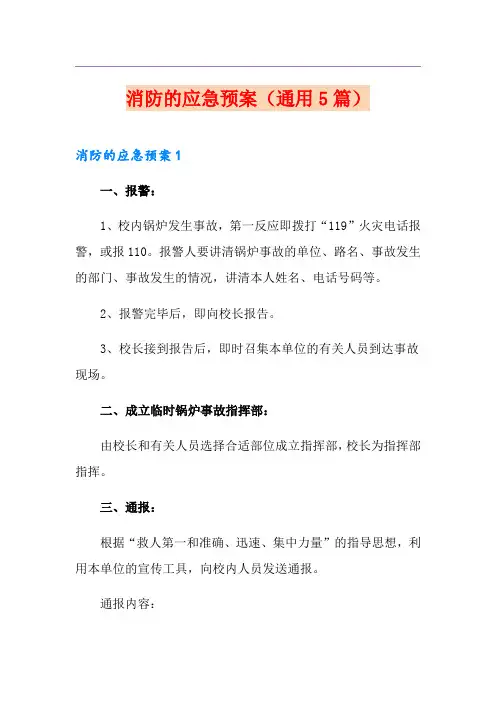 消防的应急预案（通用5篇）

消防的应急预案1

一、报警：

1、校内锅炉发生事故，第一反应即拨打“119”火灾电话报警，或报110。报警人要讲清锅炉事故的单位、路名、事故发生的部门、事故发生的情况，讲清本人姓名、电话号码等。

2、报警完毕后，即向校长报告。

3、校长接到报告后，即时召集本单位的有关人员到达事故现场。

二、成立临时锅炉事故指挥部：

由校长和有关人员选择合适部位成立指挥部，校长为指挥部指挥。

三、通报：

根据“救人第一和准确、迅速、集中力量”的指导思想，利用本单位的宣传工具，向校内人员发送通报。

通报内容：